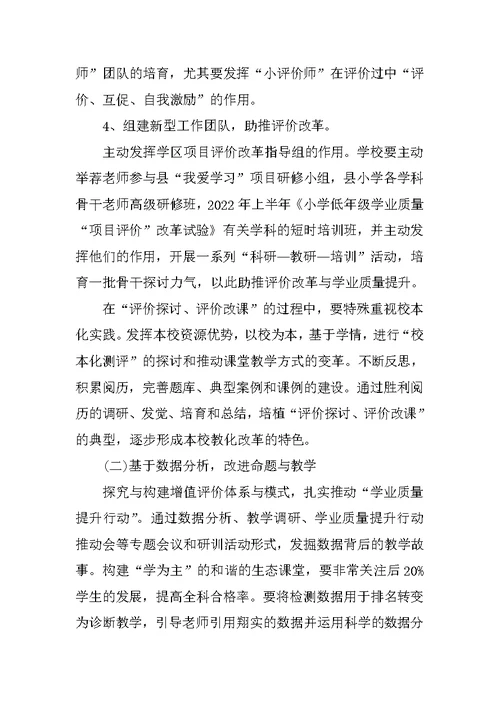 师”团队的培育，尤其要发挥“小评价师”在评价过中“评价、互促、自我激励”的作用。

4、组建新型工作团队，助推评价改革。

主动发挥学区项目评价改革指导组的作用。学校要主动举荐老师参与县“我爱学习”项目研修小组，县小学各学科骨干老师高级研修班，2022年上半年《小学低年级学业质量“项目评价”改革试验》有关学科的短时培训班，并主动发挥他们的作用，开展一系列“科研—教研—培训”活动，培育一批骨干探讨力气，以此助推评价改革与学业质量提升。

在“评价探讨、评价改课”的过程中，要特殊重视校本化实践。发挥本校资源优势，以校为本，基于学情，进行“校本化测评”的探讨和推动课堂教学方式的变革。不断反思，积累阅历，完善题库、典型案例和课例的建设。通过胜利阅历的调研、发觉、培育和总结，培植“评价探讨、评价改课”的典型，逐步形成本校教化改革的特色。

(二)基于数据分析，改进命题与教学

探究与构建增值评价体系与模式，扎实推动“学业质量提升行动”。通过数据分析、教学调研、学业质量提升行动推动会等专题会议和研训活动形式，发掘数据背后的教学故事。构建“学为主”的和谐的生态课堂，要非常关注后20%学生的发展，提高全科合格率。要将检测数据用于排名转变为诊断教学，引导老师引用翔实的数据并运用科学的数据分